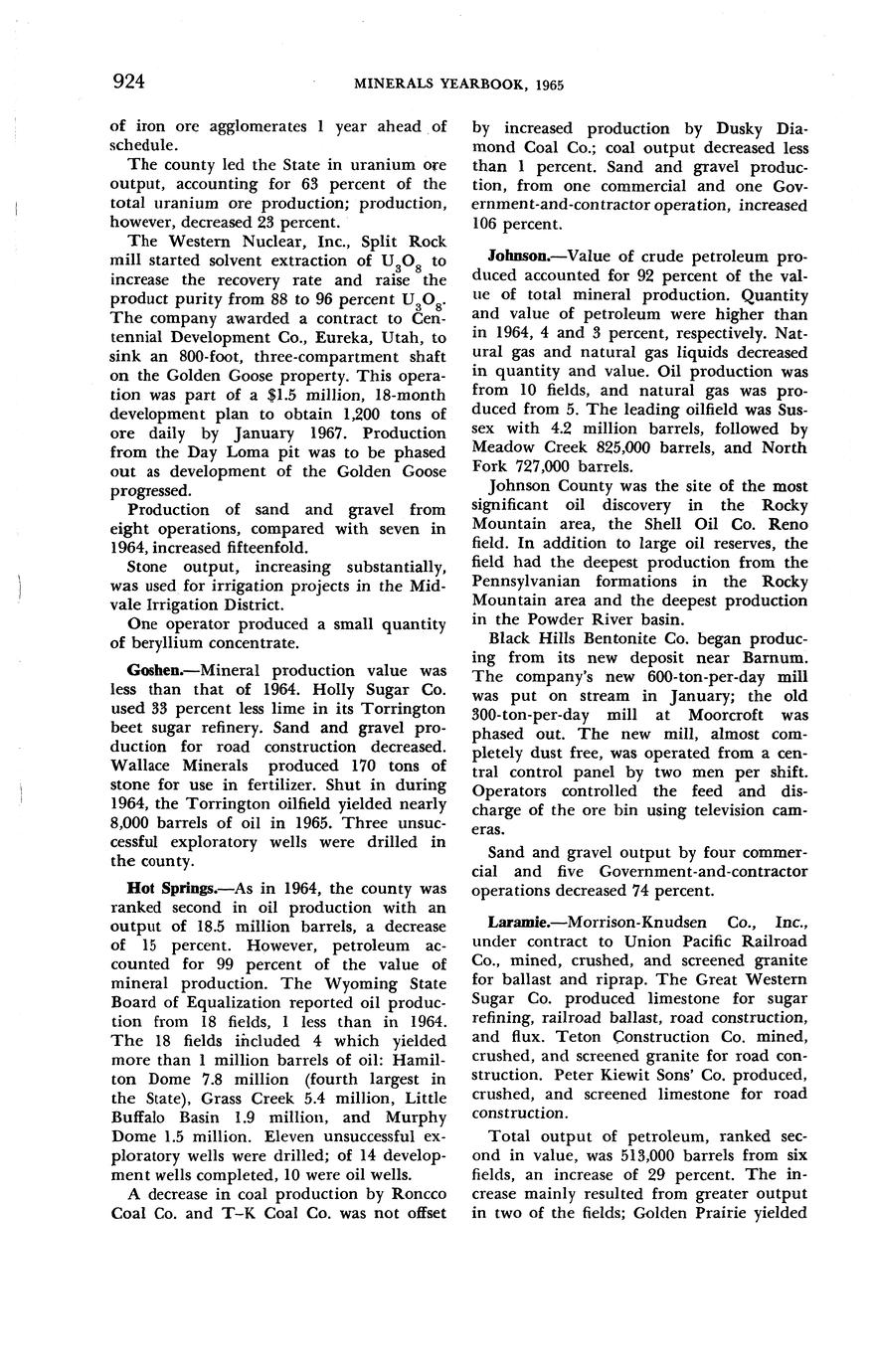 924 MINERALS YEARBOOK, 1965

of iron ore agglomerates 1 year ahead of schedule.

The county led the State in uranium ore output, accounting for 63 percent of the total uranium ore production; production, however, decreased 23 percent.

The Western Nuclear, Inc., Split Rock mill started solvent extraction of $U_3O_8$ to increase the recovery rate and raise the product purity from 88 to 96 percent $U_3O_8$. The company awarded a contract to Centennial Development Co., Eureka, Utah, to sink an 800-foot, three-compartment shaft on the Golden Goose property. This operation was part of a $1.5 million, 18-month development plan to obtain 1,200 tons of ore daily by January 1967. Production from the Day Loma pit was to be phased out as development of the Golden Goose progressed.

Production of sand and gravel from eight operations, compared with seven in 1964, increased fifteenfold.

Stone output, increasing substantially, was used for irrigation projects in the Midvale Irrigation District.

One operator produced a small quantity of beryllium concentrate.

Goshen.—Mineral production value was less than that of 1964. Holly Sugar Co. used 33 percent less lime in its Torrington beet sugar refinery. Sand and gravel production for road construction decreased. Wallace Minerals produced 170 tons of stone for use in fertilizer. Shut in during 1964, the Torrington oilfield yielded nearly 8,000 barrels of oil in 1965. Three unsuccessful exploratory wells were drilled in the county.

Hot Springs.—As in 1964, the county was ranked second in oil production with an output of 18.5 million barrels, a decrease of 15 percent. However, petroleum accounted for 99 percent of the value of mineral production. The Wyoming State Board of Equalization reported oil production from 18 fields, 1 less than in 1964. The 18 fields included 4 which yielded more than 1 million barrels of oil: Hamilton Dome 7.8 million (fourth largest in the State), Grass Creek 5.4 million, Little Buffalo Basin 1.9 million, and Murphy Dome 1.5 million. Eleven unsuccessful exploratory wells were drilled; of 14 development wells completed, 10 were oil wells.

A decrease in coal production by Roncco Coal Co. and T–K Coal Co. was not offset by increased production by Dusky Diamond Coal Co.; coal output decreased less than 1 percent. Sand and gravel production, from one commercial and one Government-and-contractor operation, increased 106 percent.

Johnson.—Value of crude petroleum produced accounted for 92 percent of the value of total mineral production. Quantity and value of petroleum were higher than in 1964, 4 and 3 percent, respectively. Natural gas and natural gas liquids decreased in quantity and value. Oil production was from 10 fields, and natural gas was produced from 5. The leading oilfield was Sussex with 4.2 million barrels, followed by Meadow Creek 825,000 barrels, and North Fork 727,000 barrels.

Johnson County was the site of the most significant oil discovery in the Rocky Mountain area, the Shell Oil Co. Reno field. In addition to large oil reserves, the field had the deepest production from the Pennsylvanian formations in the Rocky Mountain area and the deepest production in the Powder River basin.

Black Hills Bentonite Co. began producing from its new deposit near Barnum. The company's new 600-ton-per-day mill was put on stream in January; the old 300-ton-per-day mill at Moorcroft was phased out. The new mill, almost completely dust free, was operated from a central control panel by two men per shift. Operators controlled the feed and discharge of the ore bin using television cameras.

Sand and gravel output by four commercial and five Government-and-contractor operations decreased 74 percent.

Laramie.—Morrison-Knudsen Co., Inc., under contract to Union Pacific Railroad Co., mined, crushed, and screened granite for ballast and riprap. The Great Western Sugar Co. produced limestone for sugar refining, railroad ballast, road construction, and flux. Teton Construction Co. mined, crushed, and screened granite for road construction. Peter Kiewit Sons' Co. produced, crushed, and screened limestone for road construction.

Total output of petroleum, ranked second in value, was 513,000 barrels from six fields, an increase of 29 percent. The increase mainly resulted from greater output in two of the fields; Golden Prairie yielded